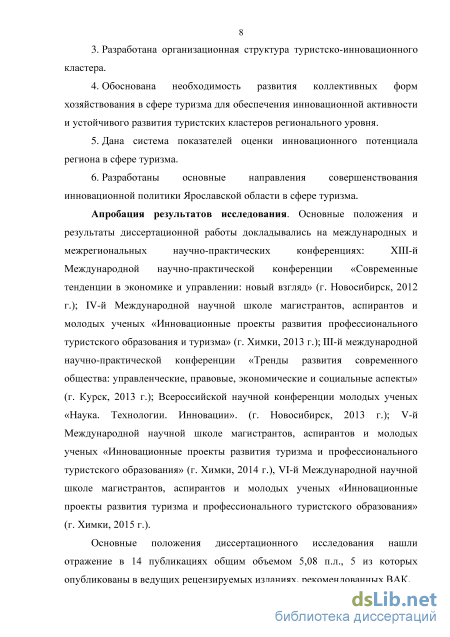 8

3. Разработана организационная структура туристско-инновационного кластера.

4. Обоснована необходимость развития коллективных форм хозяйствования в сфере туризма для обеспечения инновационной активности и устойчивого развития туристских кластеров регионального уровня.

5. Дана система показателей оценки инновационного потенциала региона в сфере туризма.

6. Разработаны основные направления совершенствования инновационной политики Ярославской области в сфере туризма.

Апробация результатов исследования. Основные положения и результаты диссертационной работы докладывались на международных и межрегиональных научно-практических конференциях: XIII-й Международной научно-практической конференции «Современные тенденции в экономике и управлении: новый взгляд» (г. Новосибирск, 2012 г.); IV-й Международной научной школе магистрантов, аспирантов и молодых ученых «Инновационные проекты развития профессионального туристского образования и туризма» (г. Химки, 2013 г.); III-й международной научно-практической конференции «Тренды развития современного общества: управленческие, правовые, экономические и социальные аспекты» (г. Курск, 2013 г.); Всероссийской научной конференции молодых ученых «Наука. Технологии. Инновации». (г. Новосибирск, 2013 г.); V-й Международной научной школе магистрантов, аспирантов и молодых ученых «Инновационные проекты развития туризма и профессионального туристского образования» (г. Химки, 2014 г.), VI-й Международной научной школе магистрантов, аспирантов и молодых ученых «Инновационные проекты развития туризма и профессионального туристского образования» (г. Химки, 2015 г.).

Основные положения диссертационного исследования нашли отражение в 14 публикациях общим объемом 5,08 п.л., 5 из которых опубликованы в ведущих рецензируемых изданиях, рекомендованных ВАК.

dsLib.net
библиотека диссертаций